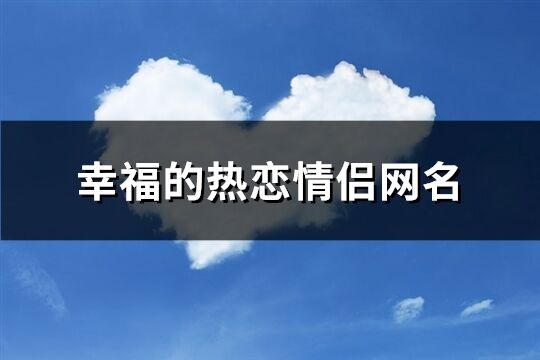 幸福的热恋情侣网名